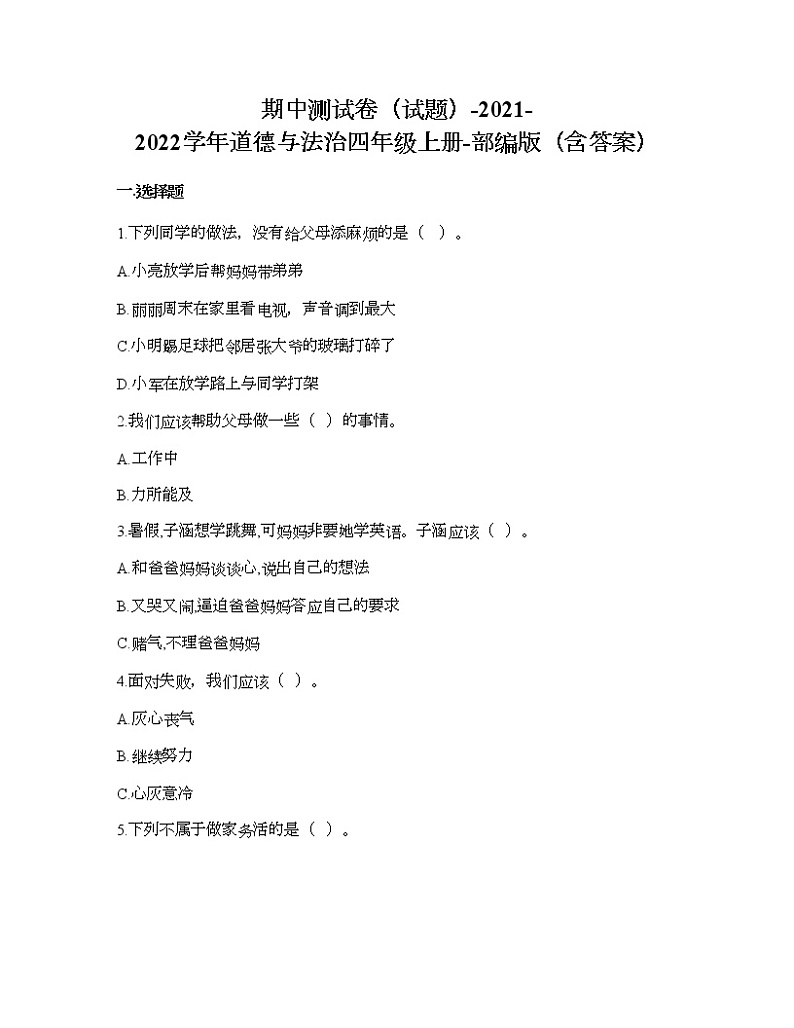 期中测试卷（试题）-2021-2022学年道德与法治四年级上册-部编版（含答案）

一.选择题

1.下列同学的做法，没有给父母添麻烦的是（ ）。

A.小亮放学后帮妈妈带弟弟

B.丽丽周末在家里看电视，声音调到最大

C.小明踢足球把邻居张大爷的玻璃打碎了

D.小军在放学路上与同学打架

2.我们应该帮助父母做一些（ ）的事情。

A.工作中

B.力所能及

3.暑假,子涵想学跳舞,可妈妈非要她学英语。子涵应该（ ）。

A.和爸爸妈妈谈谈心,说出自己的想法

B.又哭又闹,逼迫爸爸妈妈答应自己的要求

C.赌气,不理爸爸妈妈

4.面对失败，我们应该（ ）。

A.灰心丧气

B.继续努力

C.心灰意冷

5.下列不属于做家务活的是（ ）。